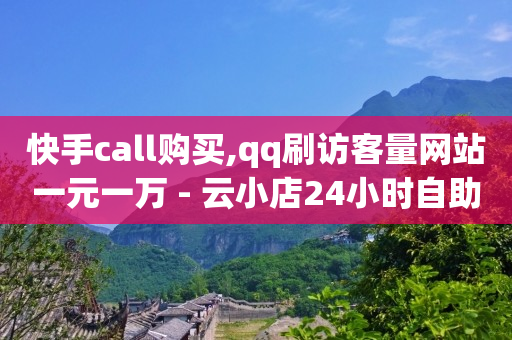 快手call购买,qq刷访客量网站一元一万 - 云小店24小时自助